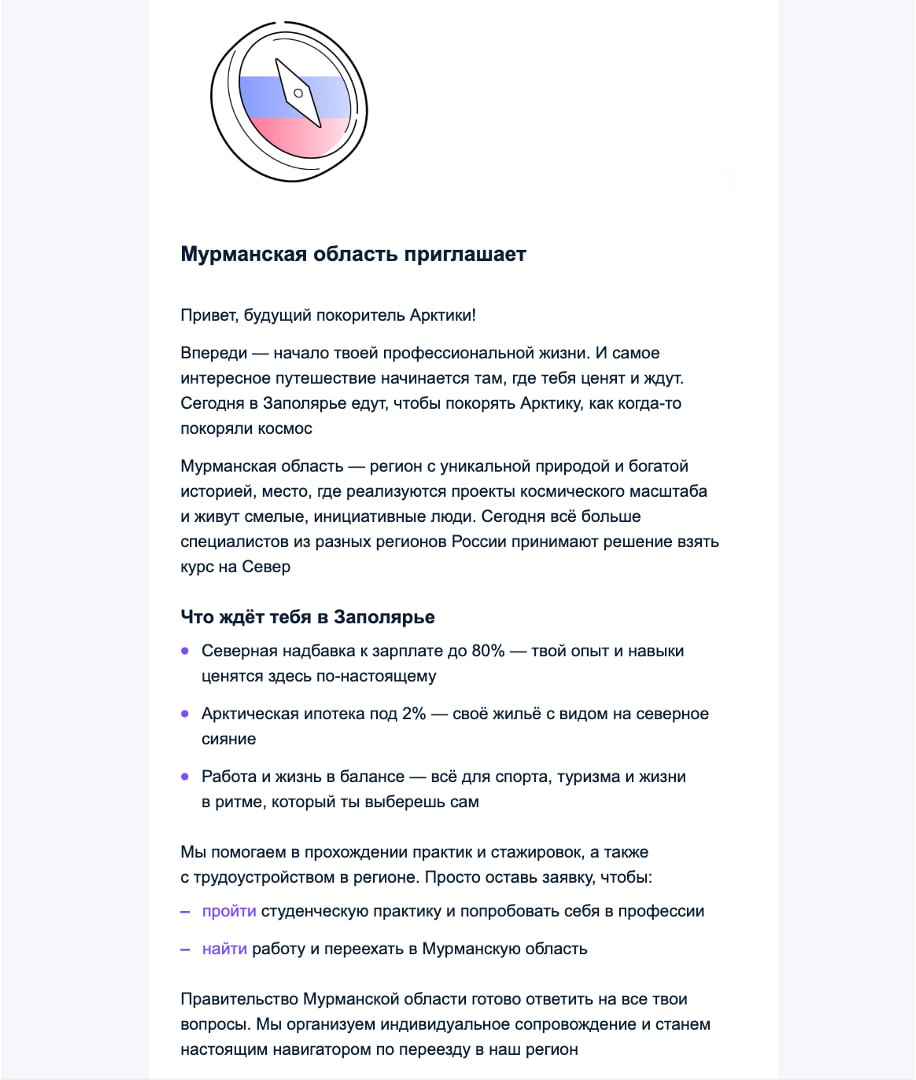 Мурманская область приглашает

Привет, будущий покоритель Арктики!

Впереди — начало твоей профессиональной жизни. И самое интересное путешествие начинается там, где тебя ценят и ждут. Сегодня в Заполярье едут, чтобы покорять Арктику, как когда-то покоряли космос

Мурманская область — регион с уникальной природой и богатой историей, место, где реализуются проекты космического масштаба и живут смелые, инициативные люди. Сегодня всё больше специалистов из разных регионов России принимают решение взять курс на Север

Что ждёт тебя в Заполярье

• Северная надбавка к зарплате до 80% — твой опыт и навыки ценятся здесь по-настоящему

• Арктическая ипотека под 2% — своё жильё с видом на северное сияние

• Работа и жизнь в балансе — всё для спорта, туризма и жизни в ритме, который ты выберешь сам

Мы помогаем в прохождении практик и стажировок, а также с трудоустройством в регионе. Просто оставь заявку, чтобы:

– пройти студенческую практику и попробовать себя в профессии

– найти работу и переехать в Мурманскую область

Правительство Мурманской области готово ответить на все твои вопросы. Мы организуем индивидуальное сопровождение и станем настоящим навигатором по переезду в наш регион